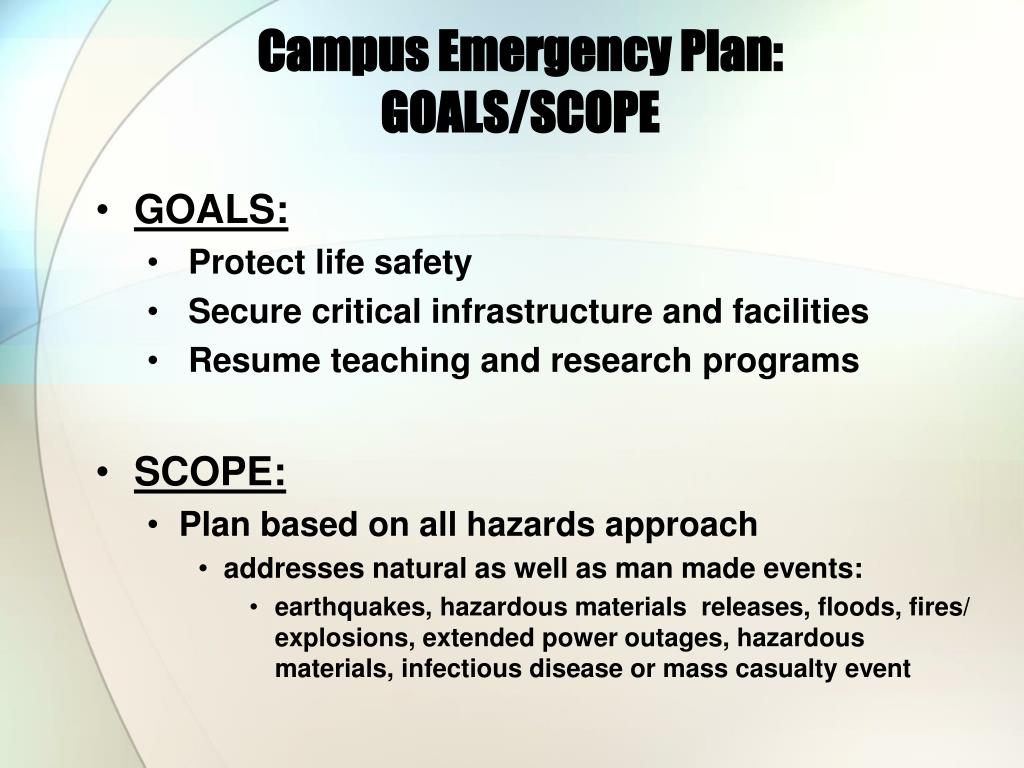 Campus Emergency Plan:
GOALS/SCOPE

• GOALS:
• Protect life safety
• Secure critical infrastructure and facilities
• Resume teaching and research programs

• SCOPE:
• Plan based on all hazards approach
• addresses natural as well as man made events:
• earthquakes, hazardous materials releases, floods, fires/ explosions, extended power outages, hazardous materials, infectious disease or mass casualty event